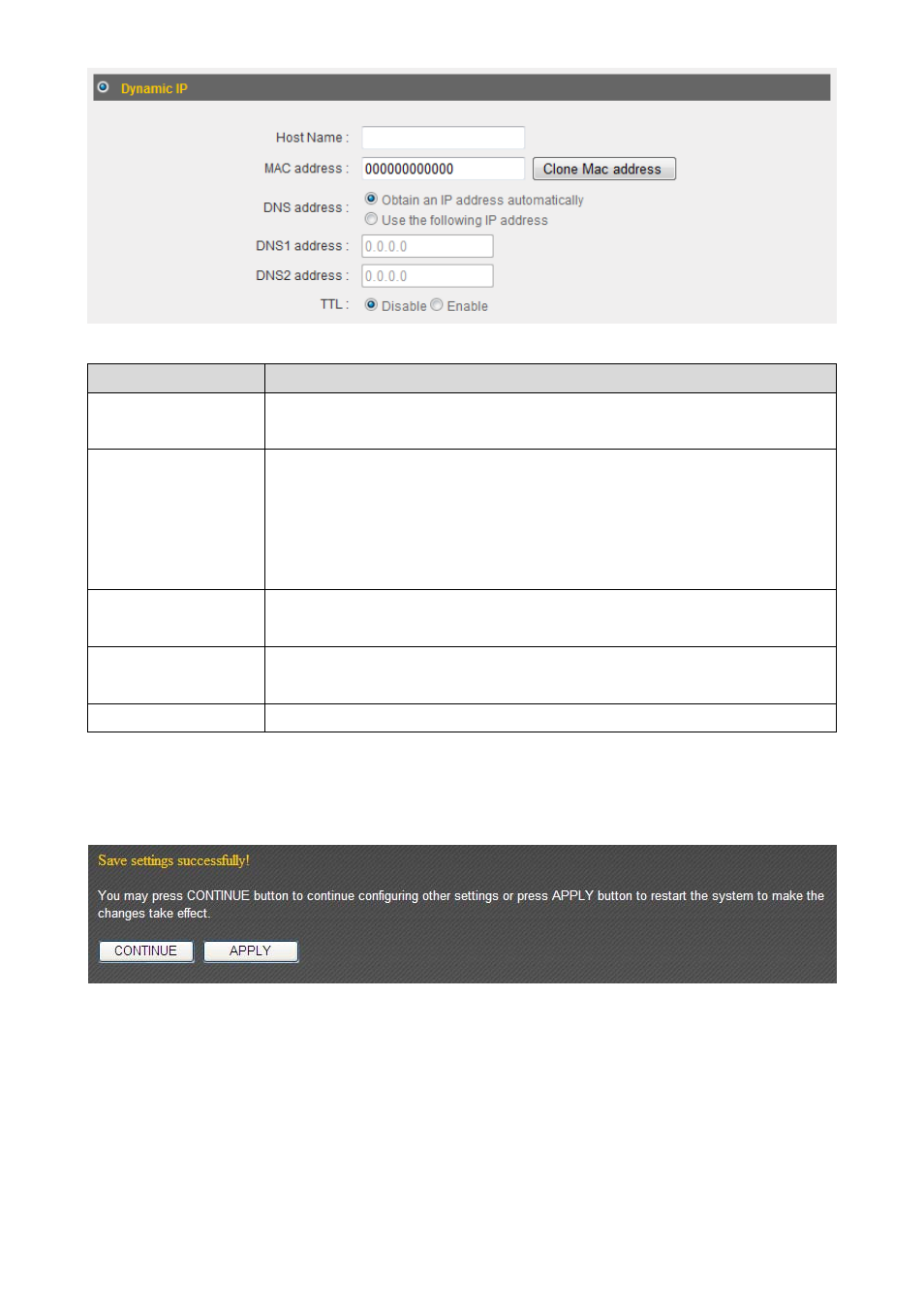 Dynamic IP

Host Name :

MAC address : 000000000000 Clone Mac address

DNS address : Obtain an IP address automatically

Use the following IP address

DNS1 address : 0.0.0.0

DNS2 address : 0.0.0.0

TTL : Disable Enable

Save settings successfully!

You may press CONTINUE button to continue configuring other settings or press APPLY button to restart the system to make the changes take effect.

CONTINUE APPLY